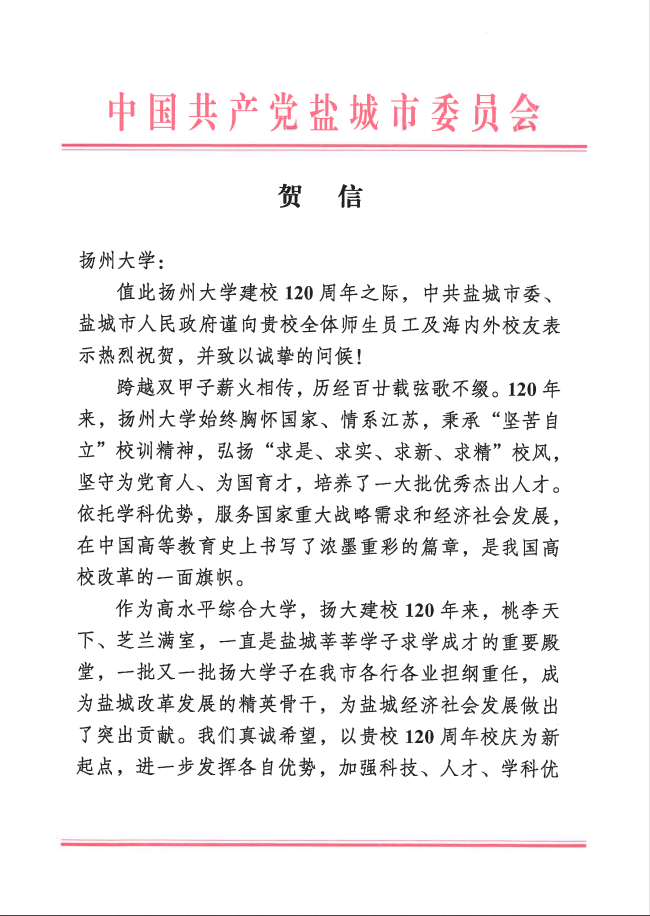 中国共产党盐城市委员会

贺　信

扬州大学：

值此扬州大学建校120周年之际，中共盐城市委、盐城市人民政府谨向贵校全体师生员工及海内外校友表示热烈祝贺，并致以诚挚的问候！

跨越双甲子薪火相传，历经百廿载弦歌不辍。120年来，扬州大学始终胸怀国家、情系江苏，秉承“坚苦自立”校训精神，弘扬“求是、求实、求新、求精”校风，坚守为党育人、为国育才，培养了一大批优秀杰出人才。依托学科优势，服务国家重大战略需求和经济社会发展，在中国高等教育史上书写了浓墨重彩的篇章，是我国高校改革的一面旗帜。

作为高水平综合大学，扬大建校120年来，桃李天下、芝兰满室，一直是盐城莘莘学子求学成才的重要殿堂，一批又一批扬大学子在我市各行各业担纲重任，成为盐城改革发展的精英骨干，为盐城经济社会发展做出了突出贡献。我们真诚希望，以贵校120周年校庆为新起点，进一步发挥各自优势，加强科技、人才、学科优